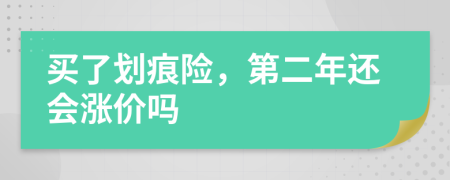 买了划痕险，第二年还会涨价吗